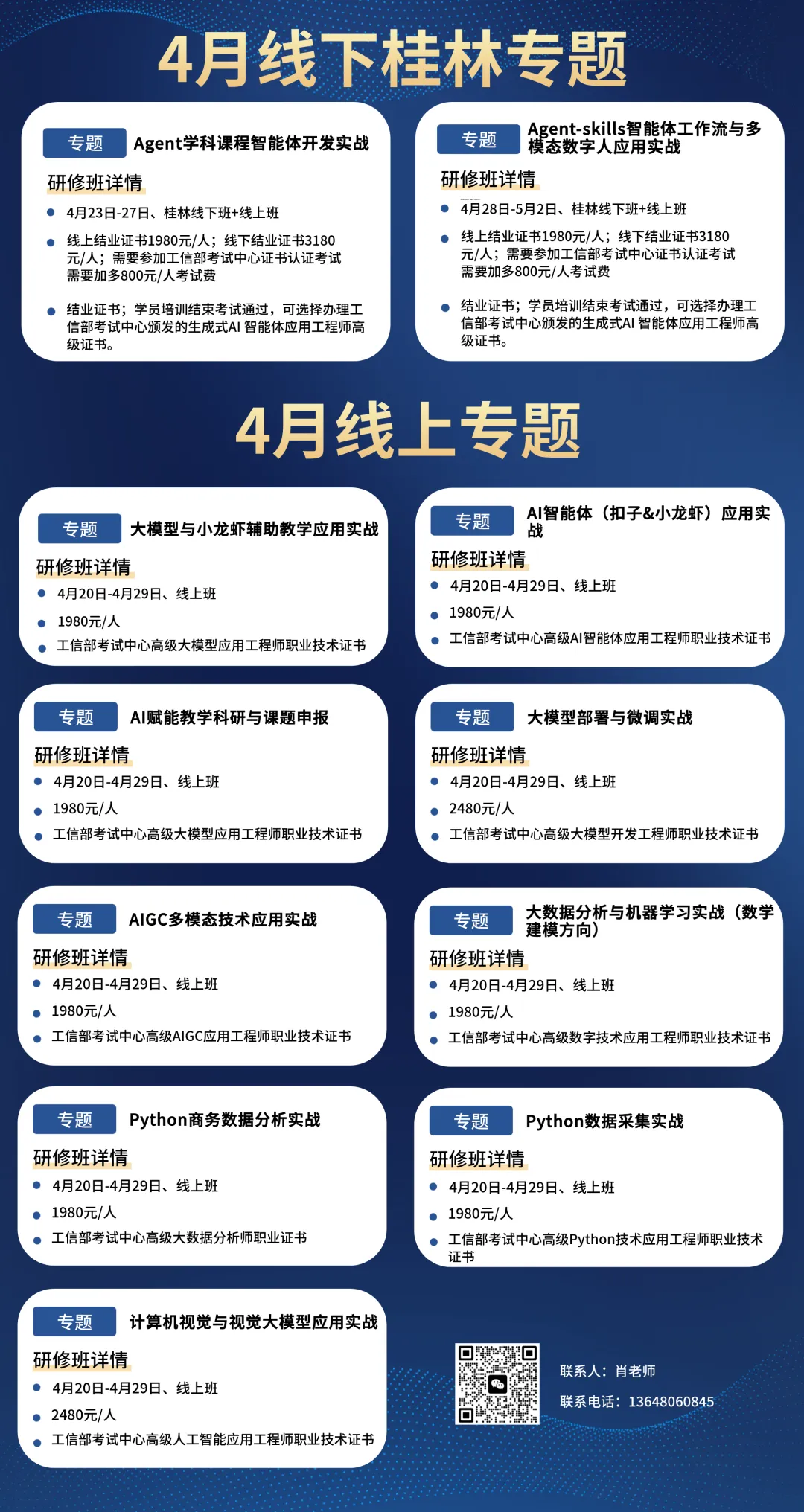 4月线下桂林专题

专题 Agent学科课程智能体开发实战

研修班详情

4月23日-27日、桂林线下班+线上班

线上结业证书1980元/人；线下结业证书3180元/人；需要参加工信部考试中心证书认证考试需要加多800元/人考试费

结业证书；学员培训结束考试通过，可选择办理工信部考试中心颁发的生成式AI 智能体应用工程师高级证书。

专题 Agent-skills智能体工作流与多模态数字人应用实战

研修班详情

4月28日-5月2日、桂林线下班+线上班

线上结业证书1980元/人；线下结业证书3180元/人；需要参加工信部考试中心证书认证考试需要加多800元/人考试费

结业证书；学员培训结束考试通过，可选择办理工信部考试中心颁发的生成式AI 智能体应用工程师高级证书。

4月线上专题

专题 大模型与小龙虾辅助教学应用实战

研修班详情

4月20日-4月29日、线上班

1980元/人

工信部考试中心高级大模型应用工程师职业技术证书

专题 AI智能体（扣子&小龙虾）应用实战

研修班详情

4月20日-4月29日、线上班

1980元/人

工信部考试中心高级AI智能体应用工程师职业技术证书

专题 AI赋能教学科研与课题申报

研修班详情

4月20日-4月29日、线上班

1980元/人

工信部考试中心高级大模型应用工程师职业技术证书

专题 大模型部署与微调实战

研修班详情

4月20日-4月29日、线上班

2480元/人

工信部考试中心高级大模型开发工程师职业技术证书

专题 AIGC多模态技术应用实战

研修班详情

4月20日-4月29日、线上班

1980元/人

工信部考试中心高级AIGC应用工程师职业技术证书

专题 大数据分析与机器学习实战（数学建模方向）

研修班详情

4月20日-4月29日、线上班

1980元/人

工信部考试中心高级数字技术应用工程师职业技术证书

专题 Python商务数据分析实战

研修班详情

4月20日-4月29日、线上班

1980元/人

工信部考试中心高级大数据分析师职业证书

专题 Python数据采集实战

研修班详情

4月20日-4月29日、线上班

1980元/人

工信部考试中心高级Python技术应用工程师职业技术证书

专题 计算机视觉与视觉大模型应用实战

研修班详情

4月20日-4月29日、线上班

2480元/人

工信部考试中心高级人工智能应用工程师职业技术证书

联系人：肖老师

联系电话：13648060845